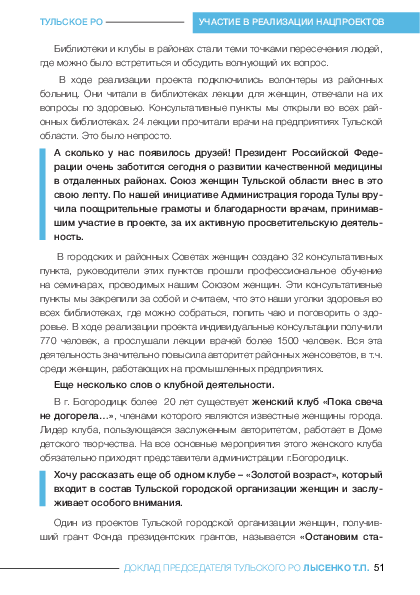 ТУЛЬСКОЕ РО

УЧАСТИЕ В РЕАЛИЗАЦИИ НАЦПРОЕКТОВ

Библиотеки и клубы в районах стали теми точками пересечения людей, где можно было встретиться и обсудить волнующий их вопрос.

В ходе реализации проекта подключились волонтеры из районных больниц. Они читали в библиотеках лекции для женщин, отвечали на их вопросы по здоровью. Консультативные пункты мы открыли во всех районных библиотеках. 24 лекции прочитали врачи на предприятиях Тульской области. Это было непросто.

А сколько у нас появилось друзей! Президент Российской Федерации очень заботится сегодня о развитии качественной медицины в отдаленных районах. Союз женщин Тульской области внес в это свою лепту. По нашей инициативе Администрация города Тулы вручила поощрительные грамоты и благодарности врачам, принимавшим участие в проекте, за их активную просветительскую деятельность.

В городских и районных Советах женщин создано 32 консультативных пункта, руководители этих пунктов прошли профессиональное обучение на семинарах, проводимых нашим Союзом женщин. Эти консультативные пункты мы закрепили за собой и считаем, что это наши уголки здоровья во всех библиотеках, где можно собраться, попить чаю и поговорить о здоровье. В ходе реализации проекта индивидуальные консультации получили 770 человек, а прослушали лекции врачей более 1500 человек. Вся эта деятельность значительно повысила авторитет районных женсоветов, в т.ч. среди женщин, работающих на промышленных предприятиях.

Еще несколько слов о клубной деятельности.

В г. Богородицк более 20 лет существует женский клуб «Пока свеча не догорела…», членами которого являются известные женщины города. Лидер клуба, пользующаяся заслуженным авторитетом, работает в Доме детского творчества. На все основные мероприятия этого женского клуба обязательно приходят представители администрации г.Богородицк.

Хочу рассказать еще об одном клубе – «Золотой возраст», который входит в состав Тульской городской организации женщин и заслуживает особого внимания.

Один из проектов Тульской городской организации женщин, получивший грант Фонда президентских грантов, называется «Остановим ста-

ДОКЛАД ПРЕДСЕДАТЕЛЯ ТУЛЬСКОГО РО ЛЫСЕНКО Т.П. 51